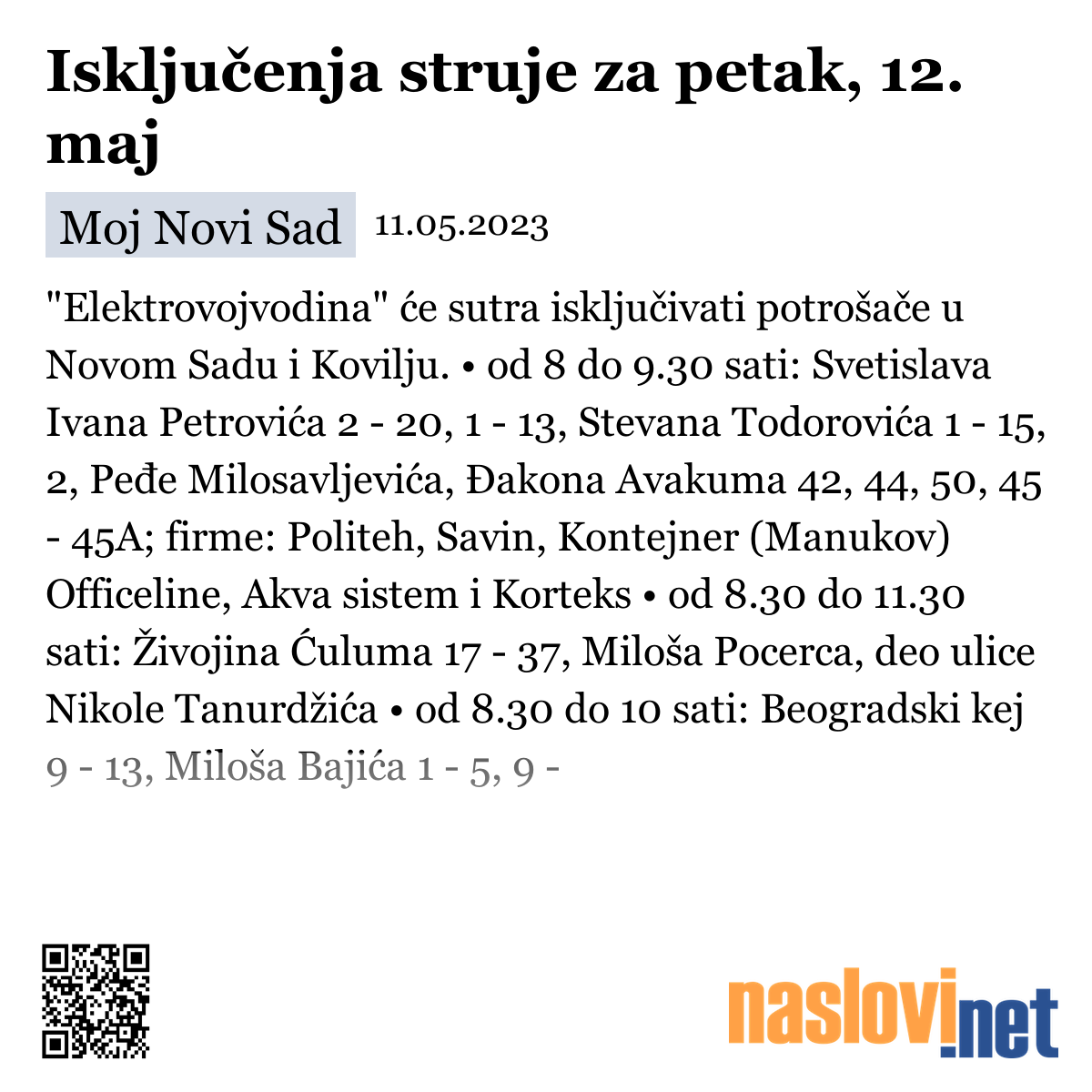 Isključenja struje za petak, 12. maj

Moj Novi Sad 11.05.2023

"Elektrovojvodina" će sutra isključivati potrošače u Novom Sadu i Kovilju. • od 8 do 9.30 sati: Svetislava Ivana Petrovića 2 - 20, 1 - 13, Stevana Todorovića 1 - 15, 2, Peđe Milosavljevića, Đakona Avakuma 42, 44, 50, 45 - 45A; firme: Politeh, Savin, Kontejner (Manukov) Officeline, Akva sistem i Korteks • od 8.30 do 11.30 sati: Živojina Ćuluma 17 - 37, Miloša Pocerca, deo ulice Nikole Tanurdžića • od 8.30 do 10 sati: Beogradski kej 9 - 13, Miloša Bajića 1 - 5, 9 -

naslovi.net